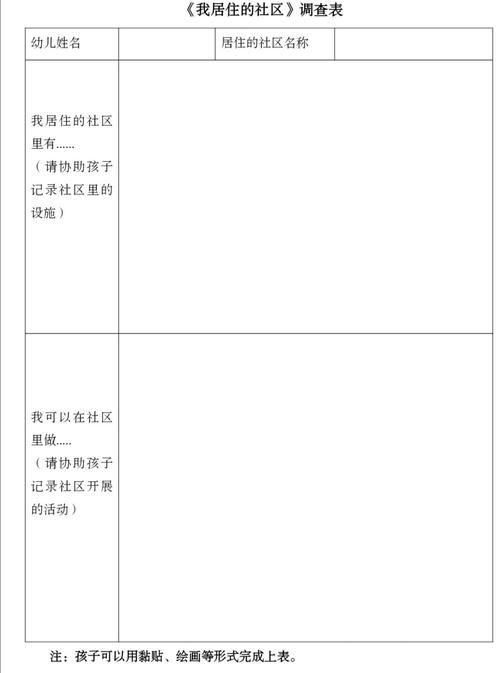 《我居住的社区》调查表

| 幼儿姓名 | | 居住的社区名称 | |
|---|---|---|---|
| 我居住的社区里有……（请协助孩子记录社区里的设施） | | | |
| 我可以在社区里做.....（请协助孩子记录社区开展的活动） | | | |

注：孩子可以用黏贴、绘画等形式完成上表。